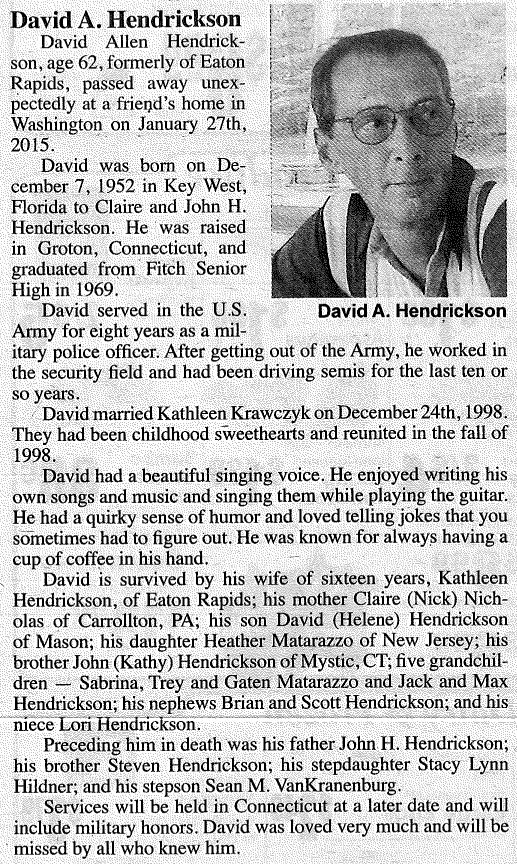 David A. Hendrickson

David Allen Hendrickson, age 62, formerly of Eaton Rapids, passed away unexpectedly at a friend's home in Washington on January 27th, 2015.

David was born on December 7, 1952 in Key West, Florida to Claire and John H. Hendrickson. He was raised in Groton, Connecticut, and graduated from Fitch Senior High in 1969.

David A. Hendrickson

David served in the U.S. Army for eight years as a military police officer. After getting out of the Army, he worked in the security field and had been driving semis for the last ten or so years.

David married Kathleen Krawczyk on December 24th, 1998. They had been childhood sweethearts and reunited in the fall of 1998.

David had a beautiful singing voice. He enjoyed writing his own songs and music and singing them while playing the guitar. He had a quirky sense of humor and loved telling jokes that you sometimes had to figure out. He was known for always having a cup of coffee in his hand.

David is survived by his wife of sixteen years, Kathleen Hendrickson, of Eaton Rapids; his mother Claire (Nick) Nicholas of Carrollton, PA; his son David (Helene) Hendrickson of Mason; his daughter Heather Matarazzo of New Jersey; his brother John (Kathy) Hendrickson of Mystic, CT; five grandchildren — Sabrina, Trey and Gaten Matarazzo and Jack and Max Hendrickson; his nephews Brian and Scott Hendrickson; and his niece Lori Hendrickson.

Preceding him in death was his father John H. Hendrickson; his brother Steven Hendrickson; his stepdaughter Stacy Lynn Hildner; and his stepson Sean M. VanKranenburg.

Services will be held in Connecticut at a later date and will include military honors. David was loved very much and will be missed by all who knew him.